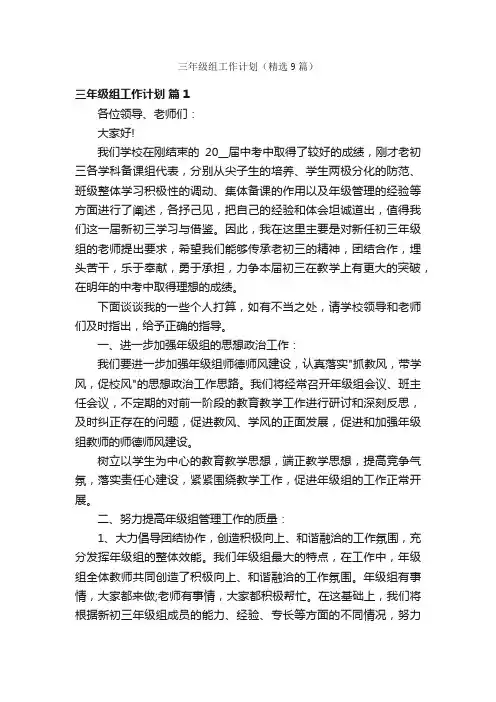 三年级组工作计划（精选 9 篇）

三年级组工作计划 篇 1

各位领导、老师们：

大家好!

我们学校在刚结束的 20__届中考中取得了较好的成绩，刚才老初三各学科备课组代表，分别从尖子生的培养、学生两极分化的防范、班级整体学习积极性的调动、集体备课的作用以及年级管理的经验等方面进行了阐述，各抒己见，把自己的经验和体会坦诚道出，值得我们这一届新初三学习与借鉴。因此，我在这里主要是对新任初三年级组的老师提出要求，希望我们能够传承老初三的精神，团结合作，埋头苦干，乐于奉献，勇于承担，力争本届初三在教学上有更大的突破，在明年的中考中取得理想的成绩。

下面谈谈我的一些个人打算，如有不当之处，请学校领导和老师们及时指出，给予正确的指导。

一、进一步加强年级组的思想政治工作：

我们要进一步加强年级组师德师风建设，认真落实"抓教风，带学风，促校风"的思想政治工作思路。我们将经常召开年级组会议、班主任会议，不定期的对前一阶段的教育教学工作进行研讨和深刻反思，及时纠正存在的问题，促进教风、学风的正面发展，促进和加强年级组教师的师德师风建设。

树立以学生为中心的教育教学思想，端正教学思想，提高竞争气氛，落实责任心建设，紧紧围绕教学工作，促进年级组的工作正常开展。

二、努力提高年级组管理工作的质量：

1、大力倡导团结协作，创造积极向上、和谐融洽的工作氛围，充分发挥年级组的整体效能。我们年级组最大的特点，在工作中，年级组全体教师共同创造了积极向上、和谐融洽的工作氛围。年级组有事情，大家都来做;老师有事情，大家都积极帮忙。在这基础上，我们将根据新初三年级组成员的能力、经验、专长等方面的不同情况，努力